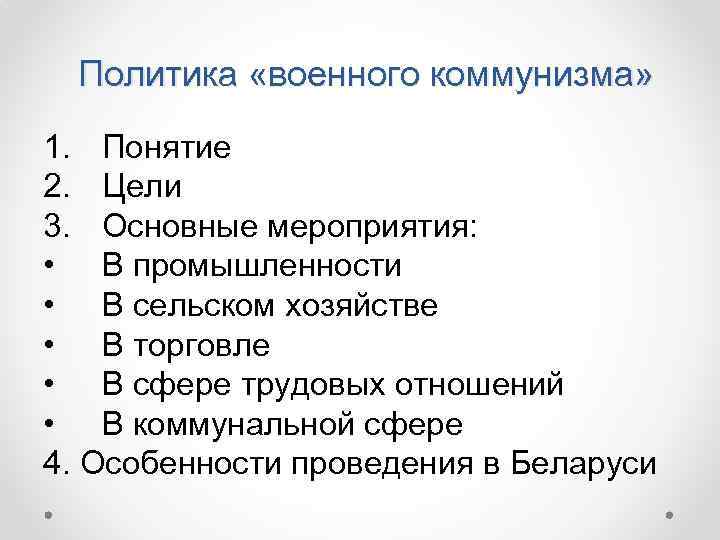 Политика «военного коммунизма»

1. Понятие
2. Цели
3. Основные мероприятия:
• В промышленности
• В сельском хозяйстве
• В торговле
• В сфере трудовых отношений
• В коммунальной сфере
4. Особенности проведения в Беларуси